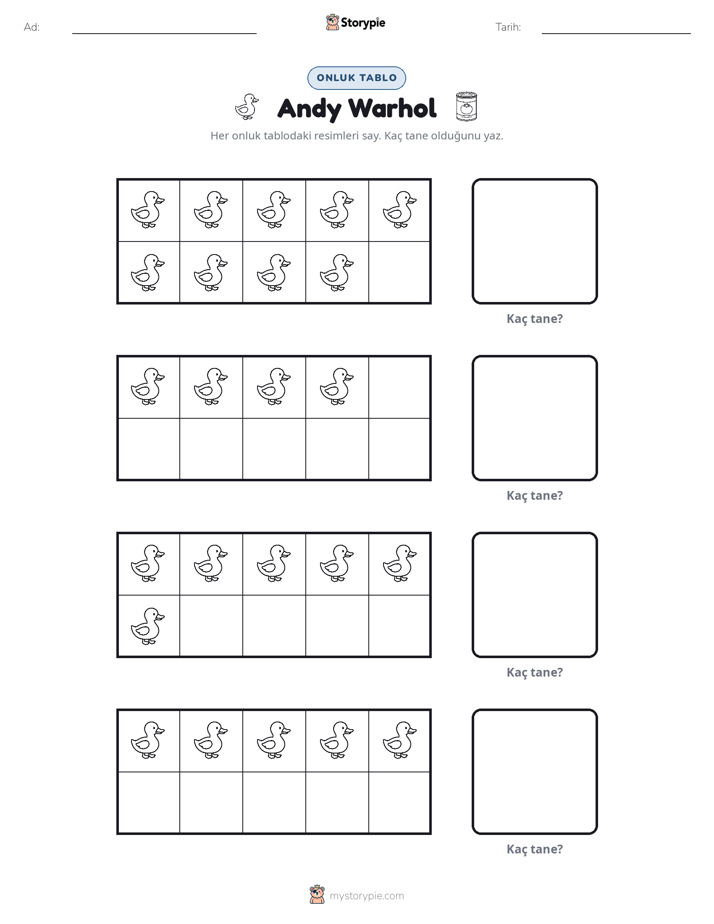 Ad: ____ Storypie Tarih: ____

ONLUK TABLO

Andy Warhol

Her onluk tablodaki resimleri say. Kaç tane olduğunu yaz.

Kaç tane?

Kaç tane?

Kaç tane?

Kaç tane?

mystorypie.com